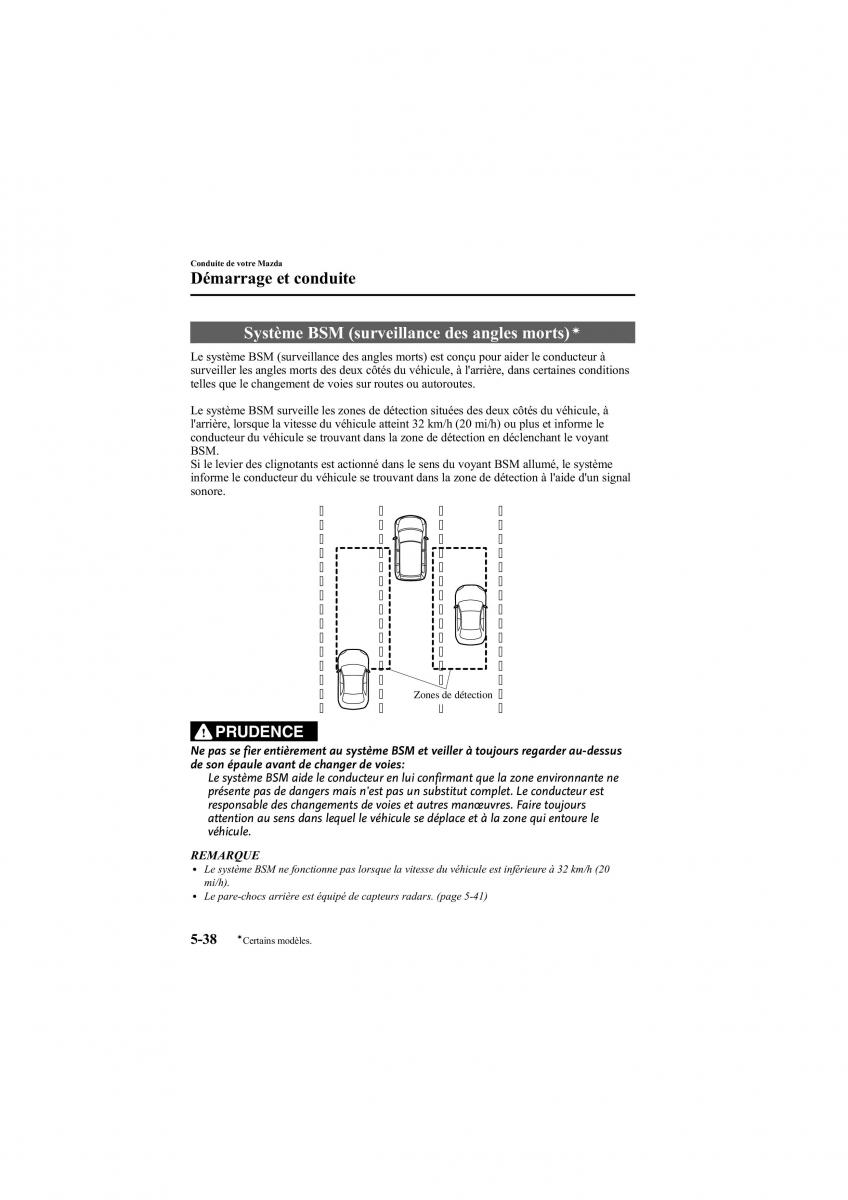 Conduite de votre Mazda
Démarrage et conduite

Système BSM (surveillance des angles morts)*

Le système BSM (surveillance des angles morts) est conçu pour aider le conducteur à surveiller les angles morts des deux côtés du véhicule, à l'arrière, dans certaines conditions telles que le changement de voies sur routes ou autoroutes.

Le système BSM surveille les zones de détection situées des deux côtés du véhicule, à l'arrière, lorsque la vitesse du véhicule atteint 32 km/h (20 mi/h) ou plus et informe le conducteur du véhicule se trouvant dans la zone de détection en déclenchant le voyant BSM.
Si le levier des clignotants est actionné dans le sens du voyant BSM allumé, le système informe le conducteur du véhicule se trouvant dans la zone de détection à l'aide d'un signal sonore.

Zones de détection

PRUDENCE

Ne pas se fier entièrement au système BSM et veiller à toujours regarder au-dessus de son épaule avant de changer de voies:
Le système BSM aide le conducteur en lui confirmant que la zone environnante ne présente pas de dangers mais n'est pas un substitut complet. Le conducteur est responsable des changements de voies et autres manœuvres. Faire toujours attention au sens dans lequel le véhicule se déplace et à la zone qui entoure le véhicule.

REMARQUE
• Le système BSM ne fonctionne pas lorsque la vitesse du véhicule est inférieure à 32 km/h (20 mi/h).
• Le pare-chocs arrière est équipé de capteurs radars. (page 5-41)

5-38 *Certains modèles.